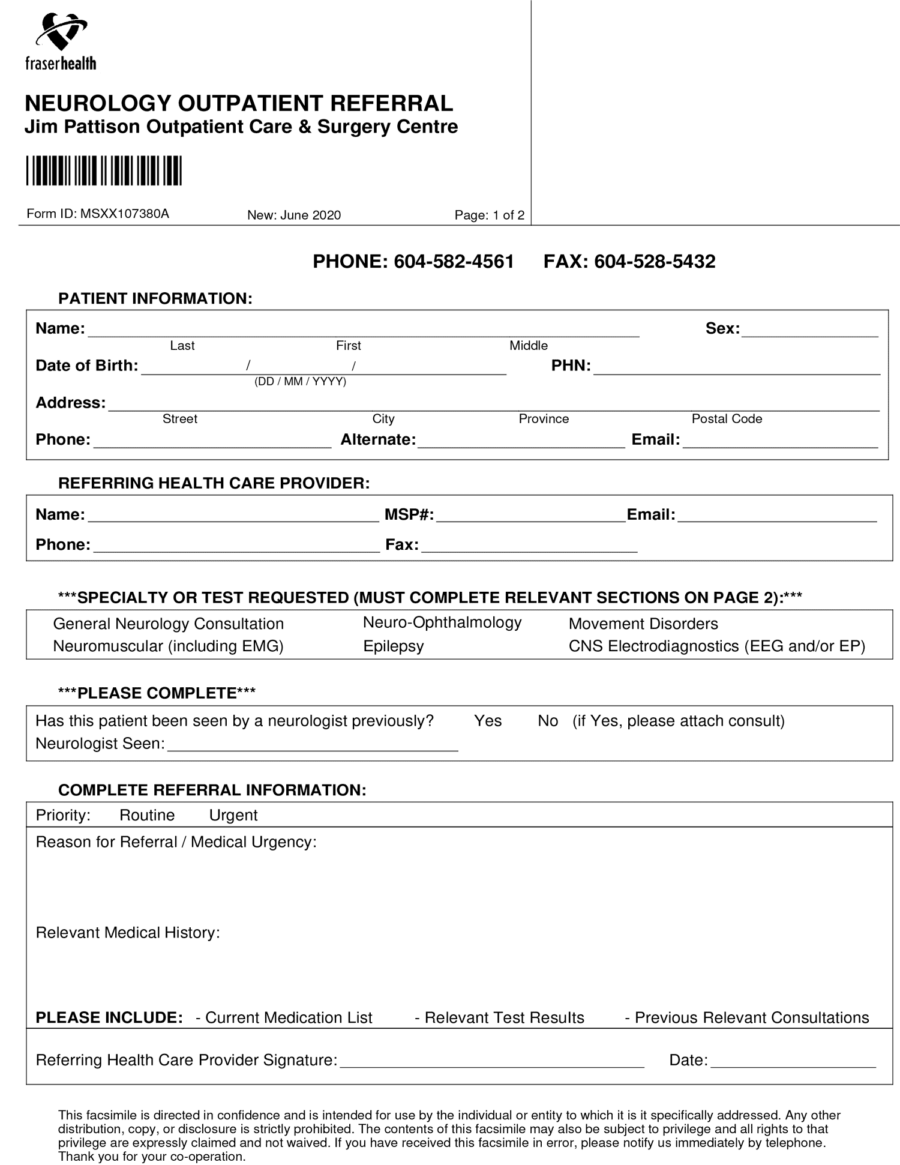 fraserhealth

NEUROLOGY OUTPATIENT REFERRAL
Jim Pattison Outpatient Care & Surgery Centre

Form ID: MSXX107380A New: June 2020 Page: 1 of 2

PHONE: 604-582-4561 FAX: 604-528-5432

PATIENT INFORMATION:

Name: ____ Sex: ____
Last First Middle
Date of Birth: ____ / ____ / ____ PHN: ____
(DD / MM / YYYY)
Address: ____
Street City Province Postal Code
Phone: ____ Alternate: ____ Email: ____

REFERRING HEALTH CARE PROVIDER:

Name: ____ MSP#: ____ Email: ____
Phone: ____ Fax: ____

***SPECIALTY OR TEST REQUESTED (MUST COMPLETE RELEVANT SECTIONS ON PAGE 2):***

General Neurology Consultation
Neuromuscular (including EMG)
Neuro-Ophthalmology
Epilepsy
Movement Disorders
CNS Electrodiagnostics (EEG and/or EP)

***PLEASE COMPLETE***

Has this patient been seen by a neurologist previously? Yes No (if Yes, please attach consult)
Neurologist Seen: ____

COMPLETE REFERRAL INFORMATION:

Priority: Routine Urgent

Reason for Referral / Medical Urgency:

Relevant Medical History:

PLEASE INCLUDE: - Current Medication List - Relevant Test Results - Previous Relevant Consultations

Referring Health Care Provider Signature: ____ Date: ____

This facsimile is directed in confidence and is intended for use by the individual or entity to which it is it specifically addressed. Any other distribution, copy, or disclosure is strictly prohibited. The contents of this facsimile may also be subject to privilege and all rights to that privilege are expressly claimed and not waived. If you have received this facsimile in error, please notify us immediately by telephone. Thank you for your co-operation.